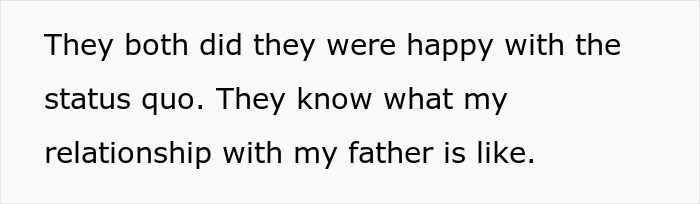 They both did they were happy with the status quo. They know what my relationship with my father is like.